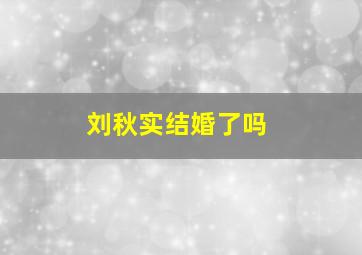 刘秋实结婚了吗